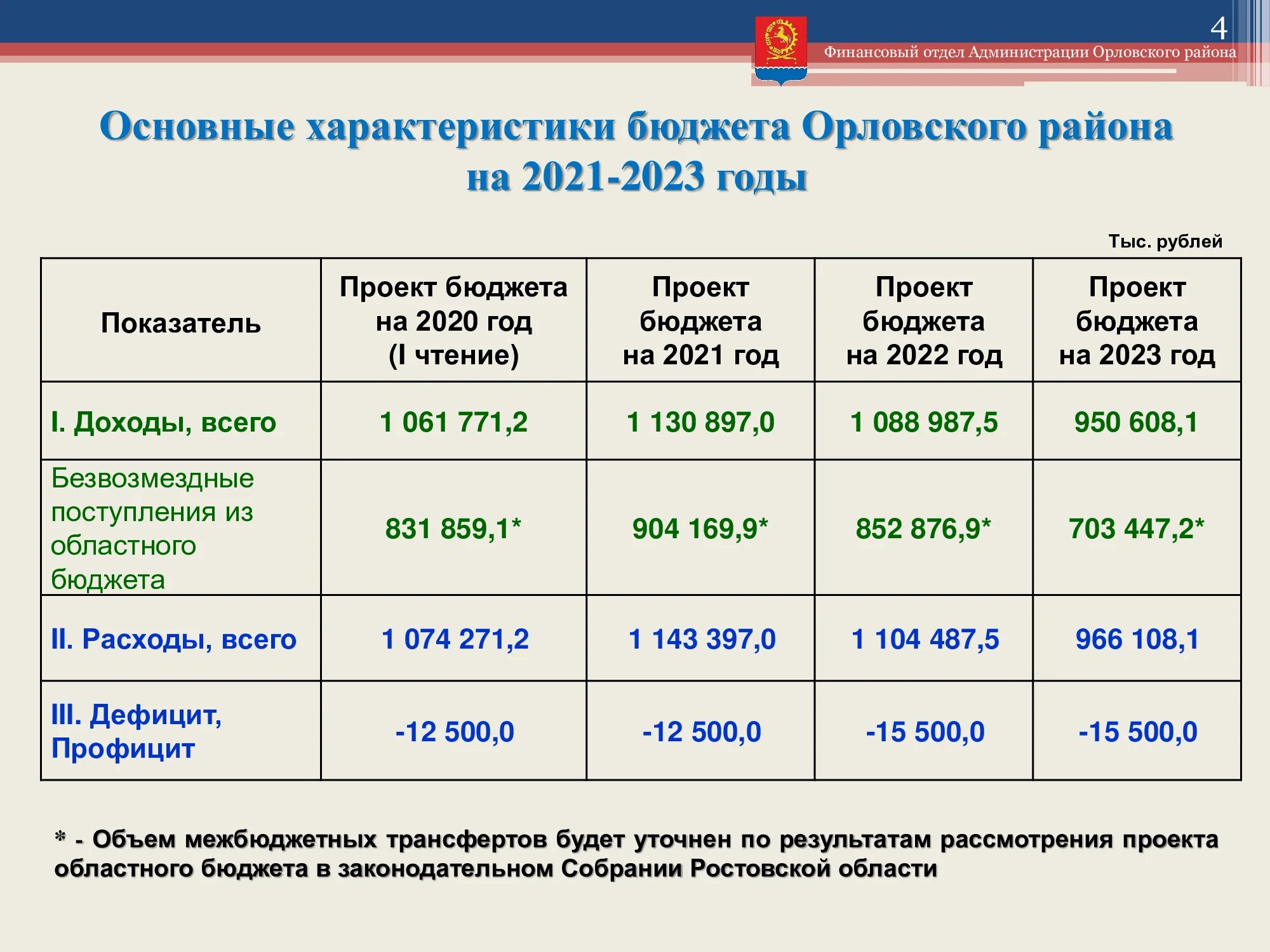 4

Финансовый отдел Администрации Орловского района

Основные характеристики бюджета Орловского района на 2021-2023 годы

Тыс. рублей

| Показатель | Проект бюджета на 2020 год (I чтение) | Проект бюджета на 2021 год | Проект бюджета на 2022 год | Проект бюджета на 2023 год |
|---|---|---|---|---|
| I. Доходы, всего | 1 061 771,2 | 1 130 897,0 | 1 088 987,5 | 950 608,1 |
| Безвозмездные поступления из областного бюджета | 831 859,1* | 904 169,9* | 852 876,9* | 703 447,2* |
| II. Расходы, всего | 1 074 271,2 | 1 143 397,0 | 1 104 487,5 | 966 108,1 |
| III. Дефицит, Профицит | -12 500,0 | -12 500,0 | -15 500,0 | -15 500,0 |

* - Объем межбюджетных трансфертов будет уточнен по результатам рассмотрения проекта областного бюджета в законодательном Собрании Ростовской области